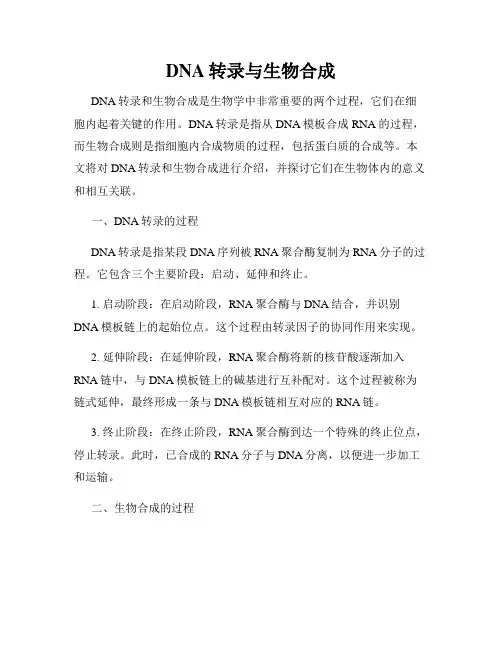 DNA 转录与生物合成

DNA 转录和生物合成是生物学中非常重要的两个过程，它们在细胞内起着关键的作用。DNA 转录是指从 DNA 模板合成 RNA 的过程，而生物合成则是指细胞内合成物质的过程，包括蛋白质的合成等。本文将对 DNA 转录和生物合成进行介绍，并探讨它们在生物体内的意义和相互关联。

一、DNA 转录的过程

DNA 转录是指某段 DNA 序列被 RNA 聚合酶复制为 RNA 分子的过程。它包含三个主要阶段：启动、延伸和终止。

1. 启动阶段：在启动阶段，RNA 聚合酶与 DNA 结合，并识别 DNA 模板链上的起始位点。这个过程由转录因子的协同作用来实现。

2. 延伸阶段：在延伸阶段，RNA 聚合酶将新的核苷酸逐渐加入 RNA 链中，与 DNA 模板链上的碱基进行互补配对。这个过程被称为链式延伸，最终形成一条与 DNA 模板链相互对应的 RNA 链。

3. 终止阶段：在终止阶段，RNA 聚合酶到达一个特殊的终止位点，停止转录。此时，已合成的 RNA 分子与 DNA 分离，以便进一步加工和运输。

二、生物合成的过程